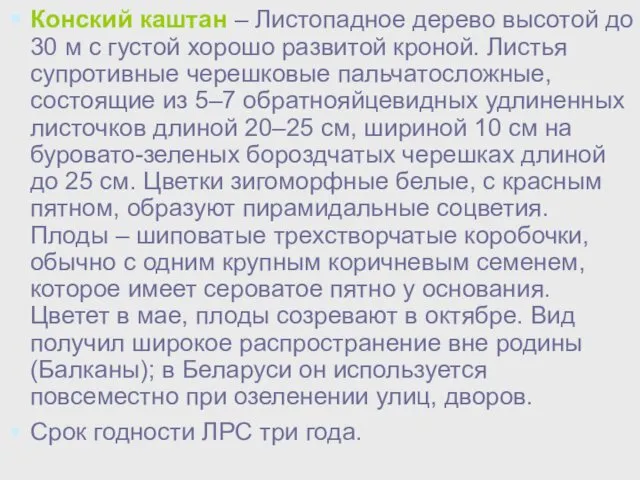 Конский каштан – Листопадное дерево высотой до 30 м с густой хорошо развитой кроной. Листья супротивные черешковые пальчатосложные, состоящие из 5–7 обратнояйцевидных удлиненных листочков длиной 20–25 см, шириной 10 см на буровато-зеленых бороздчатых черешках длиной до 25 см. Цветки зигоморфные белые, с красным пятном, образуют пирамидальные соцветия. Плоды – шиповатые трехстворчатые коробочки, обычно с одним крупным коричневым семенем, которое имеет сероватое пятно у основания. Цветет в мае, плоды созревают в октябре. Вид получил широкое распространение вне родины (Балканы); в Беларуси он используется повсеместно при озеленении улиц, дворов.

Срок годности ЛРС три года.